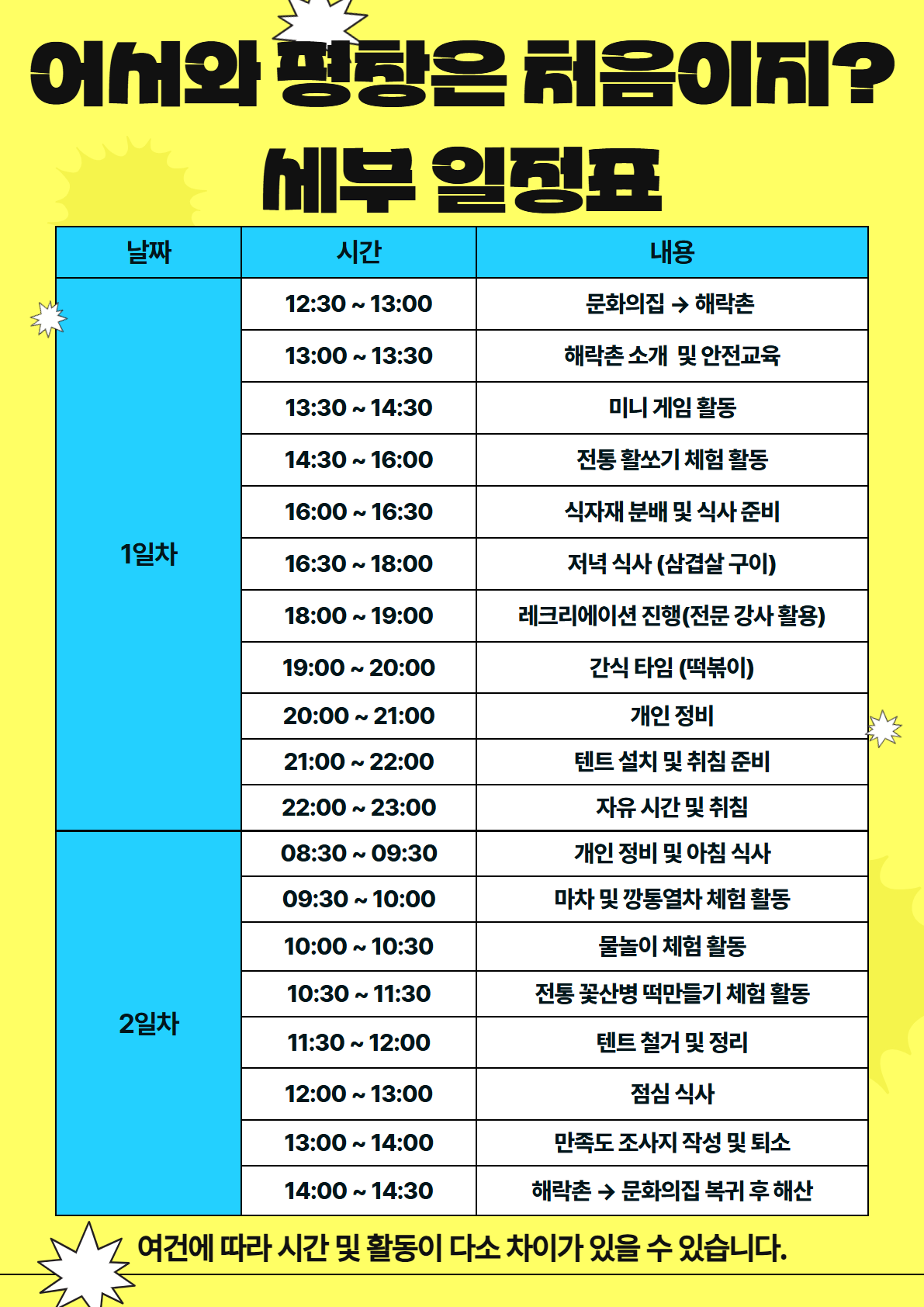 어서와 평창은 처음이지?
세부 일정표

| 날짜 | 시간 | 내용 |
|---|---|---|
| 1일차 | 12:30 ~ 13:00 | 문화의집 → 해락촌 |
| | 13:00 ~ 13:30 | 해락촌 소개 및 안전교육 |
| | 13:30 ~ 14:30 | 미니 게임 활동 |
| | 14:30 ~ 16:00 | 전통 활쏘기 체험 활동 |
| | 16:00 ~ 16:30 | 식자재 분배 및 식사 준비 |
| | 16:30 ~ 18:00 | 저녁 식사 (삼겹살 구이) |
| | 18:00 ~ 19:00 | 레크리에이션 진행(전문 강사 활용) |
| | 19:00 ~ 20:00 | 간식 타임 (떡볶이) |
| | 20:00 ~ 21:00 | 개인 정비 |
| | 21:00 ~ 22:00 | 텐트 설치 및 취침 준비 |
| | 22:00 ~ 23:00 | 자유 시간 및 취침 |
| 2일차 | 08:30 ~ 09:30 | 개인 정비 및 아침 식사 |
| | 09:30 ~ 10:00 | 마차 및 깡통열차 체험 활동 |
| | 10:00 ~ 10:30 | 물놀이 체험 활동 |
| | 10:30 ~ 11:30 | 전통 꽃산병 떡만들기 체험 활동 |
| | 11:30 ~ 12:00 | 텐트 철거 및 정리 |
| | 12:00 ~ 13:00 | 점심 식사 |
| | 13:00 ~ 14:00 | 만족도 조사지 작성 및 퇴소 |
| | 14:00 ~ 14:30 | 해락촌 → 문화의집 복귀 후 해산 |

여건에 따라 시간 및 활동이 다소 차이가 있을 수 있습니다.